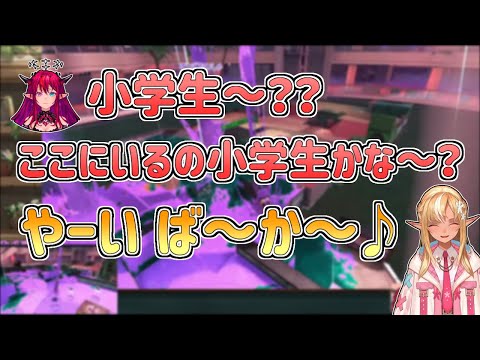 小学生～??
ここにいるの小学生かな～?
やーい ば～か～♪